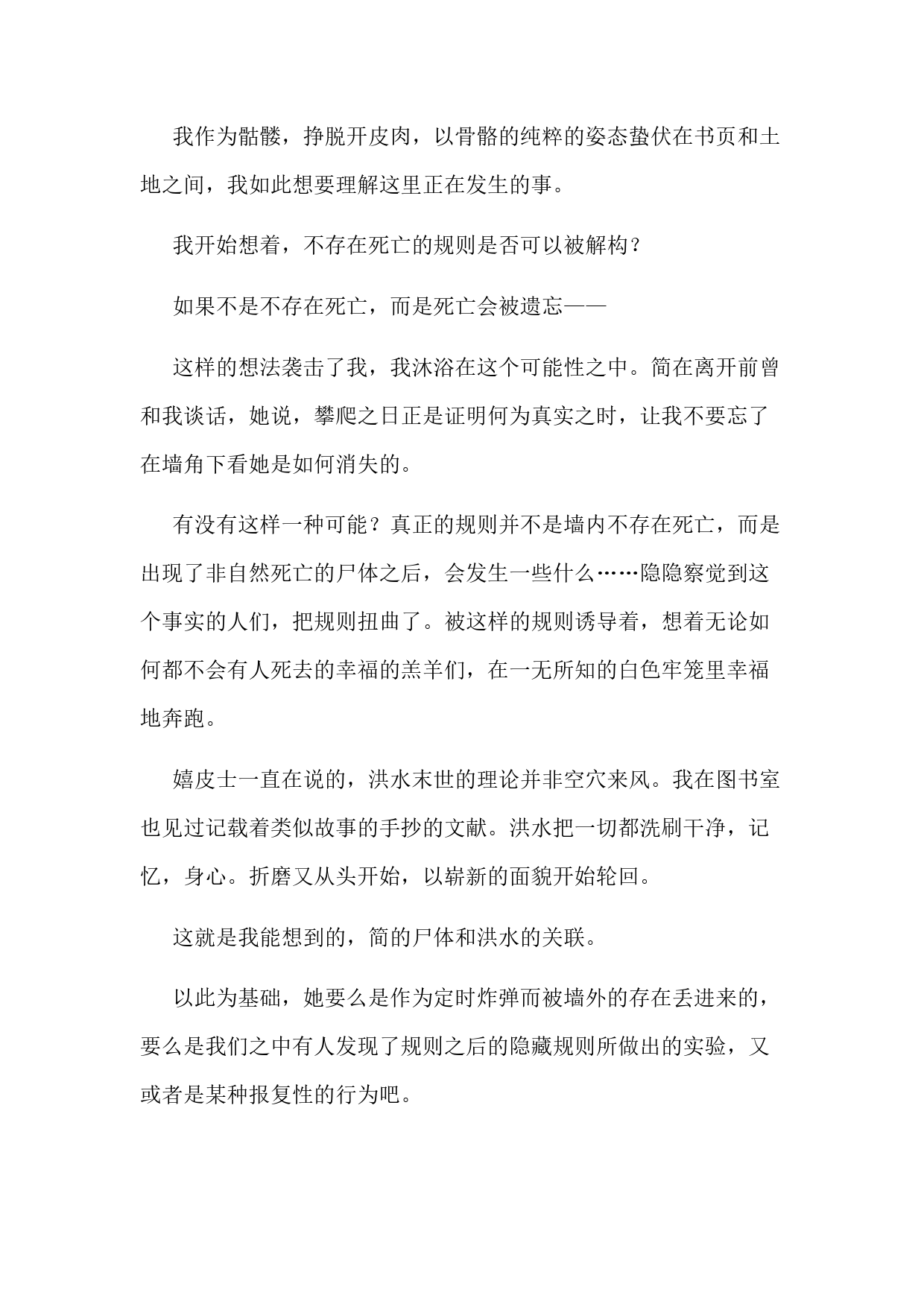 我作为骷髅，挣脱开皮肉，以骨骼的纯粹的姿态蛰伏在书页和土地之间，我如此想要理解这里正在发生的事。

我开始想着，不存在死亡的规则是否可以被解构？

如果不是不存在死亡，而是死亡会被遗忘——

这样的想法袭击了我，我沐浴在这个可能性之中。简在离开前曾和我谈话，她说，攀爬之日正是证明何为真实之时，让我不要忘了在墙角下看她是如何消失的。

有没有这样一种可能？真正的规则并不是墙内不存在死亡，而是出现了非自然死亡的尸体之后，会发生一些什么……隐隐察觉到这个事实的人们，把规则扭曲了。被这样的规则诱导着，想着无论如何都不会有人死去的幸福的羔羊们，在一无所知的白色牢笼里幸福地奔跑。

嬉皮士一直在说的，洪水末世的理论并非空穴来风。我在图书室也见过记载着类似故事的手抄的文献。洪水把一切都洗刷干净，记忆，身心。折磨又从头开始，以崭新的面貌开始轮回。

这就是我能想到的，简的尸体和洪水的关联。

以此为基础，她要么是作为定时炸弹而被墙外的存在丢进来的，要么是我们之中有人发现了规则之后的隐藏规则所做出的实验，又或者是某种报复性的行为吧。